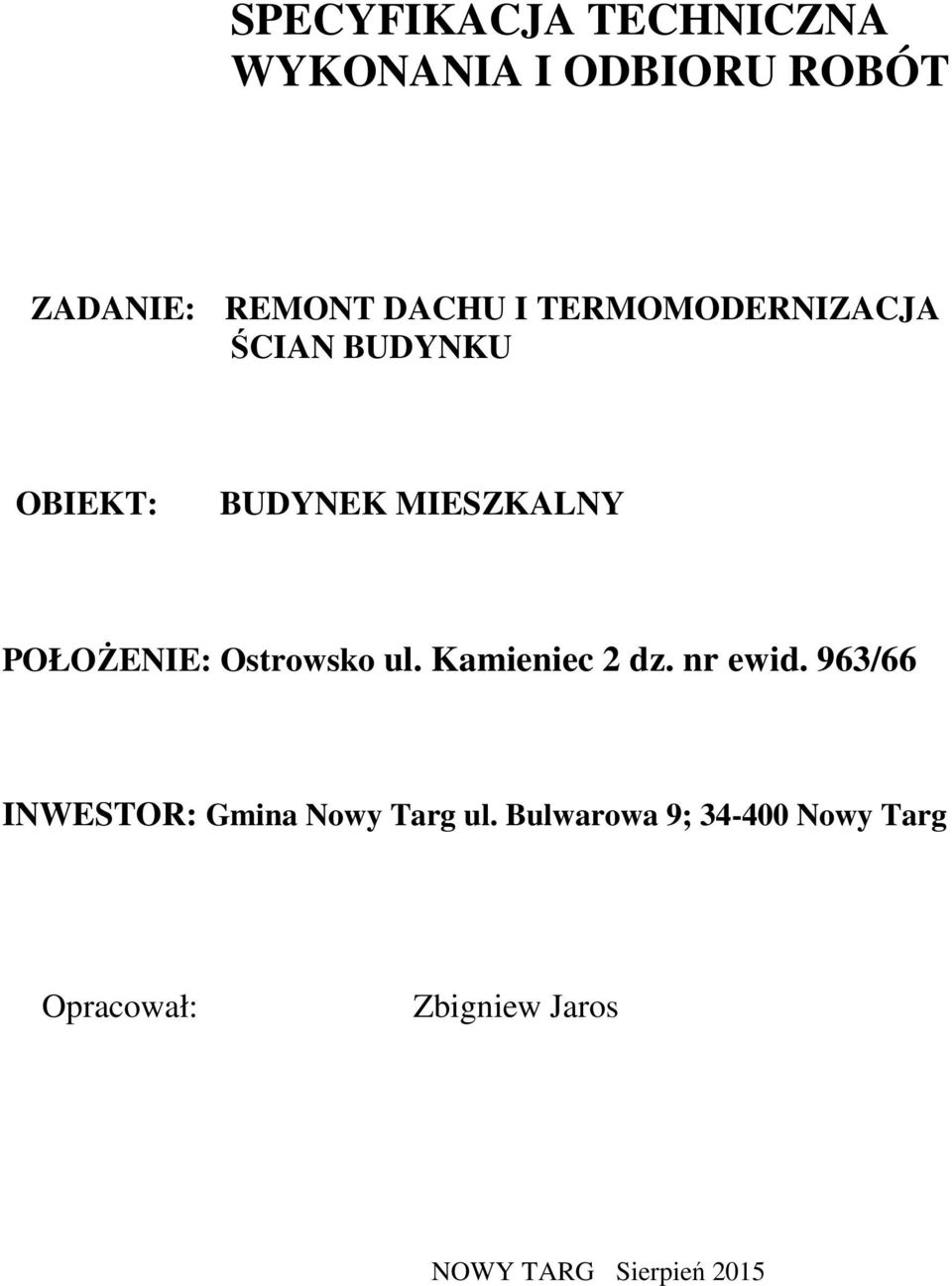 SPECYFIKACJA TECHNICZNA
WYKONANIA I ODBIORU ROBÓT

ZADANIE: REMONT DACHU I TERMOMODERNIZACJA ŚCIAN BUDYNKU

OBIEKT: BUDYNEK MIESZKALNY

POŁOŻENIE: Ostrowsko ul. Kamieniec 2 dz. nr ewid. 963/66

INWESTOR: Gmina Nowy Targ ul. Bulwarowa 9; 34-400 Nowy Targ

Opracował: Zbigniew Jaros

NOWY TARG Sierpień 2015